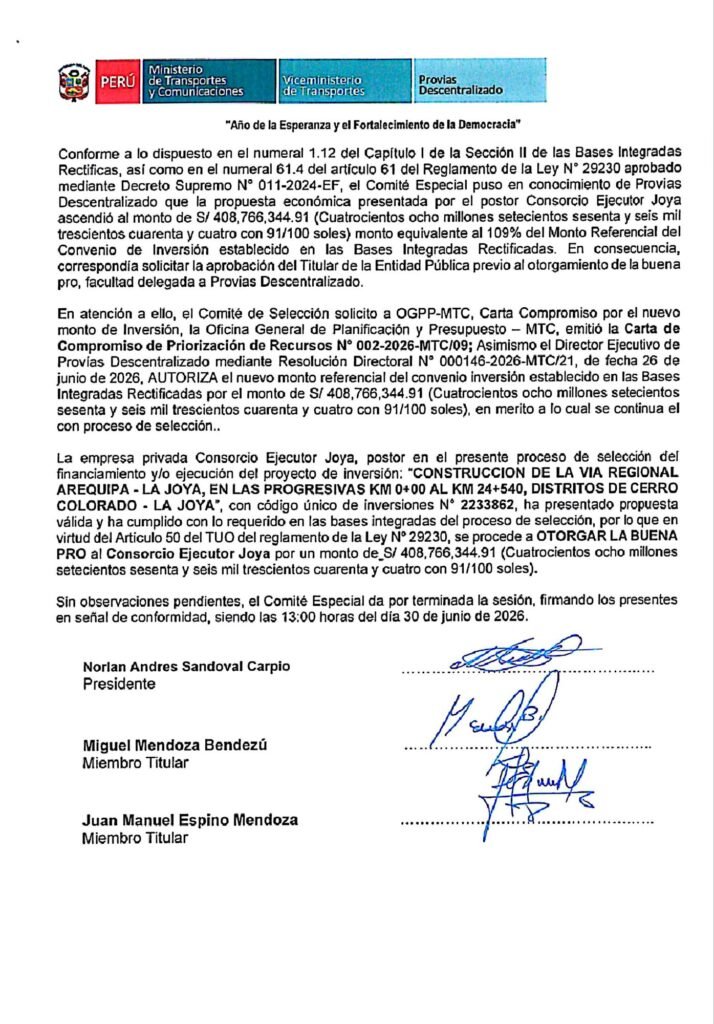 PERÚ Ministerio de Transportes y Comunicaciones Viceministerio de Transportes Provias Descentralizado

"Año de la Esperanza y el Fortalecimiento de la Democracia"

Conforme a lo dispuesto en el numeral 1.12 del Capítulo I de la Sección II de las Bases Integradas Rectificas, así como en el numeral 61.4 del artículo 61 del Reglamento de la Ley N° 29230 aprobado mediante Decreto Supremo N° 011-2024-EF, el Comité Especial puso en conocimiento de Provias Descentralizado que la propuesta económica presentada por el postor Consorcio Ejecutor Joya ascendió al monto de S/ 408,766,344.91 (Cuatrocientos ocho millones setecientos sesenta y seis mil trescientos cuarenta y cuatro con 91/100 soles) monto equivalente al 109% del Monto Referencial del Convenio de Inversión establecido en las Bases Integradas Rectificadas. En consecuencia, correspondía solicitar la aprobación del Titular de la Entidad Pública previo al otorgamiento de la buena pro, facultad delegada a Provias Descentralizado.

En atención a ello, el Comité de Selección solicito a OGPP-MTC, Carta Compromiso por el nuevo monto de Inversión, la Oficina General de Planificación y Presupuesto – MTC, emitió la Carta de Compromiso de Priorización de Recursos N° 002-2026-MTC/09; Asimismo el Director Ejecutivo de Provias Descentralizado mediante Resolución Directoral N° 000146-2026-MTC/21, de fecha 26 de junio de 2026, AUTORIZA el nuevo monto referencial del convenio inversión establecido en las Bases Integradas Rectificadas por el monto de S/ 408,766,344.91 (Cuatrocientos ocho millones setecientos sesenta y seis mil trescientos cuarenta y cuatro con 91/100 soles), en merito a lo cual se continua el con proceso de selección..

La empresa privada Consorcio Ejecutor Joya, postor en el presente proceso de selección del financiamiento y/o ejecución del proyecto de inversión: "CONSTRUCCION DE LA VIA REGIONAL AREQUIPA - LA JOYA, EN LAS PROGRESIVAS KM 0+00 AL KM 24+540, DISTRITOS DE CERRO COLORADO - LA JOYA", con código único de inversiones N° 2233862, ha presentado propuesta válida y ha cumplido con lo requerido en las bases integradas del proceso de selección, por lo que en virtud del Artículo 50 del TUO del reglamento de la Ley N° 29230, se procede a OTORGAR LA BUENA PRO al Consorcio Ejecutor Joya por un monto de S/ 408,766,344.91 (Cuatrocientos ocho millones setecientos sesenta y seis mil trescientos cuarenta y cuatro con 91/100 soles).

Sin observaciones pendientes, el Comité Especial da por terminada la sesión, firmando los presentes en señal de conformidad, siendo las 13:00 horas del día 30 de junio de 2026.

Norlan Andres Sandoval Carpio
Presidente

Miguel Mendoza Bendezú
Miembro Titular

Juan Manuel Espino Mendoza
Miembro Titular